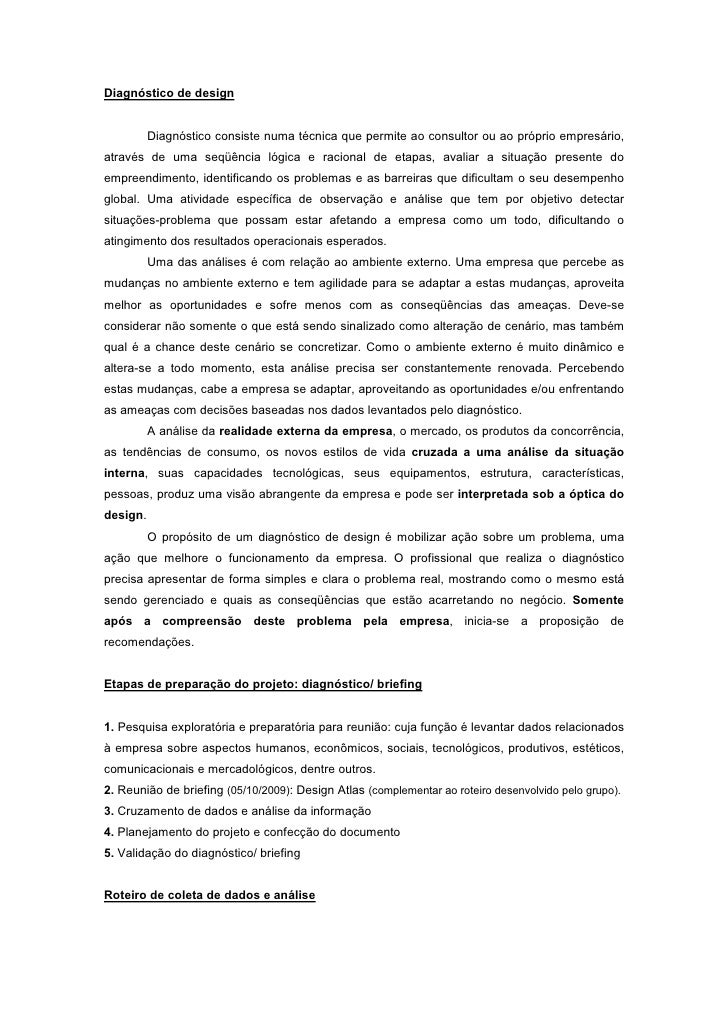 Diagnóstico de design

Diagnóstico consiste numa técnica que permite ao consultor ou ao próprio empresário, através de uma seqüência lógica e racional de etapas, avaliar a situação presente do empreendimento, identificando os problemas e as barreiras que dificultam o seu desempenho global. Uma atividade específica de observação e análise que tem por objetivo detectar situações-problema que possam estar afetando a empresa como um todo, dificultando o atingimento dos resultados operacionais esperados.

Uma das análises é com relação ao ambiente externo. Uma empresa que percebe as mudanças no ambiente externo e tem agilidade para se adaptar a estas mudanças, aproveita melhor as oportunidades e sofre menos com as conseqüências das ameaças. Deve-se considerar não somente o que está sendo sinalizado como alteração de cenário, mas também qual é a chance deste cenário se concretizar. Como o ambiente externo é muito dinâmico e altera-se a todo momento, esta análise precisa ser constantemente renovada. Percebendo estas mudanças, cabe a empresa se adaptar, aproveitando as oportunidades e/ou enfrentando as ameaças com decisões baseadas nos dados levantados pelo diagnóstico.

A análise da realidade externa da empresa, o mercado, os produtos da concorrência, as tendências de consumo, os novos estilos de vida cruzada a uma análise da situação interna, suas capacidades tecnológicas, seus equipamentos, estrutura, características, pessoas, produz uma visão abrangente da empresa e pode ser interpretada sob a óptica do design.

O propósito de um diagnóstico de design é mobilizar ação sobre um problema, uma ação que melhore o funcionamento da empresa. O profissional que realiza o diagnóstico precisa apresentar de forma simples e clara o problema real, mostrando como o mesmo está sendo gerenciado e quais as conseqüências que estão acarretando no negócio. Somente após a compreensão deste problema pela empresa, inicia-se a proposição de recomendações.

Etapas de preparação do projeto: diagnóstico/ briefing

1. Pesquisa exploratória e preparatória para reunião: cuja função é levantar dados relacionados à empresa sobre aspectos humanos, econômicos, sociais, tecnológicos, produtivos, estéticos, comunicacionais e mercadológicos, dentre outros.
2. Reunião de briefing (05/10/2009): Design Atlas (complementar ao roteiro desenvolvido pelo grupo).
3. Cruzamento de dados e análise da informação
4. Planejamento do projeto e confecção do documento
5. Validação do diagnóstico/ briefing

Roteiro de coleta de dados e análise